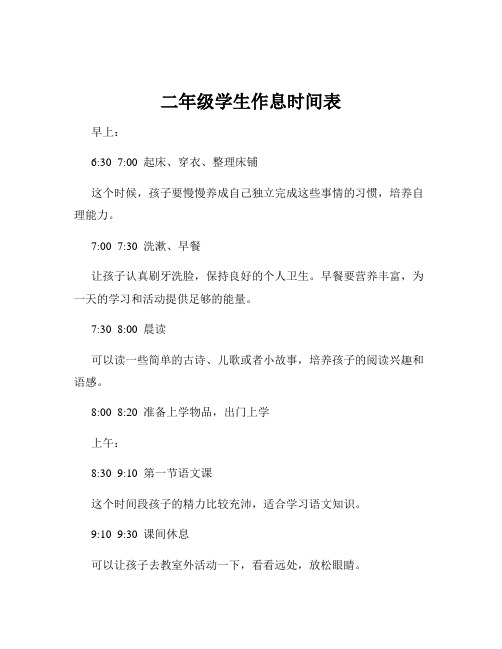 二年级学生作息时间表

早上：

6:30 7:00 起床、穿衣、整理床铺

这个时候，孩子要慢慢养成自己独立完成这些事情的习惯，培养自理能力。

7:00 7:30 洗漱、早餐

让孩子认真刷牙洗脸，保持良好的个人卫生。早餐要营养丰富，为一天的学习和活动提供足够的能量。

7:30 8:00 晨读

可以读一些简单的古诗、儿歌或者小故事，培养孩子的阅读兴趣和语感。

8:00 8:20 准备上学物品，出门上学

上午：

8:30 9:10 第一节语文课

这个时间段孩子的精力比较充沛，适合学习语文知识。

9:10 9:30 课间休息

可以让孩子去教室外活动一下，看看远处，放松眼睛。